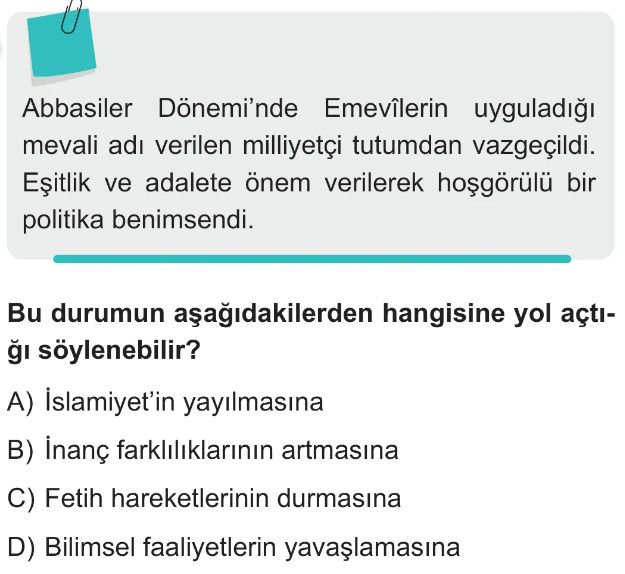 Abbasiler Dönemi'nde Emevîlerin uyguladığı mevali adı verilen milliyetçi tutumdan vazgeçildi. Eşitlik ve adalete önem verilerek hoşgörülü bir politika benimsendi.

Bu durumun aşağıdakilerden hangisine yol açtığı söylenebilir?

A) İslamiyet'in yayılmasına

B) İnanç farklılıklarının artmasına

C) Fetih hareketlerinin durmasına

D) Bilimsel faaliyetlerin yavaşlamasına